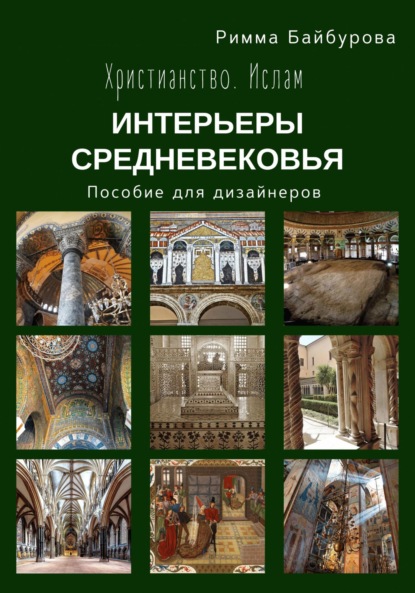 Римма Байбурова

Христианство. Ислам

ИНТЕРЬЕРЫ СРЕДНЕВЕКОВЬЯ

Пособие для дизайнеров